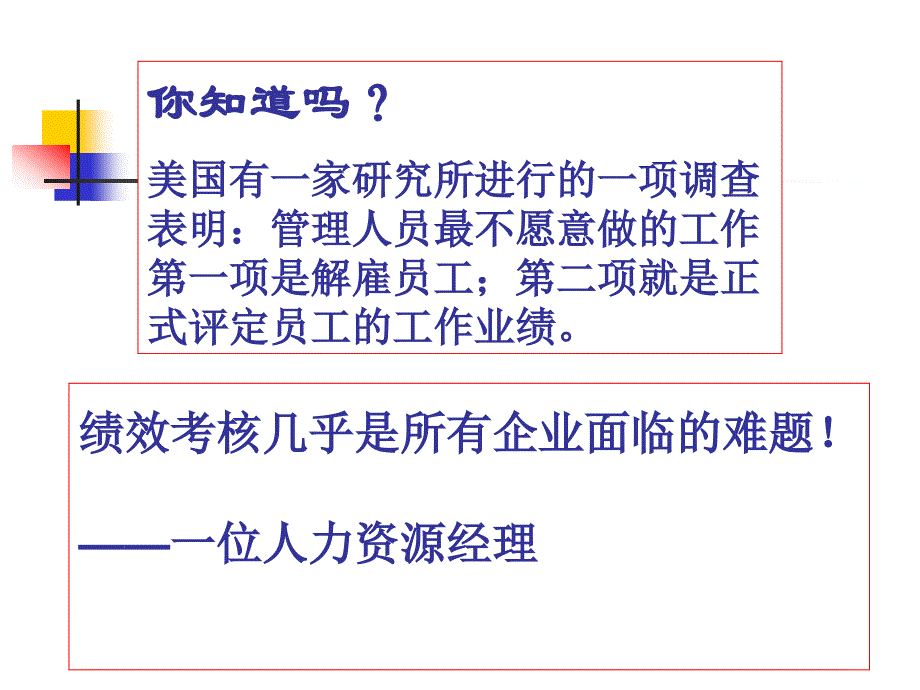 你知道吗？

美国有一家研究所进行的一项调查表明：管理人员最不愿意做的工作第一项是解雇员工；第二项就是正式评定员工的工作业绩。

绩效考核几乎是所有企业面临的难题！

——一位人力资源经理